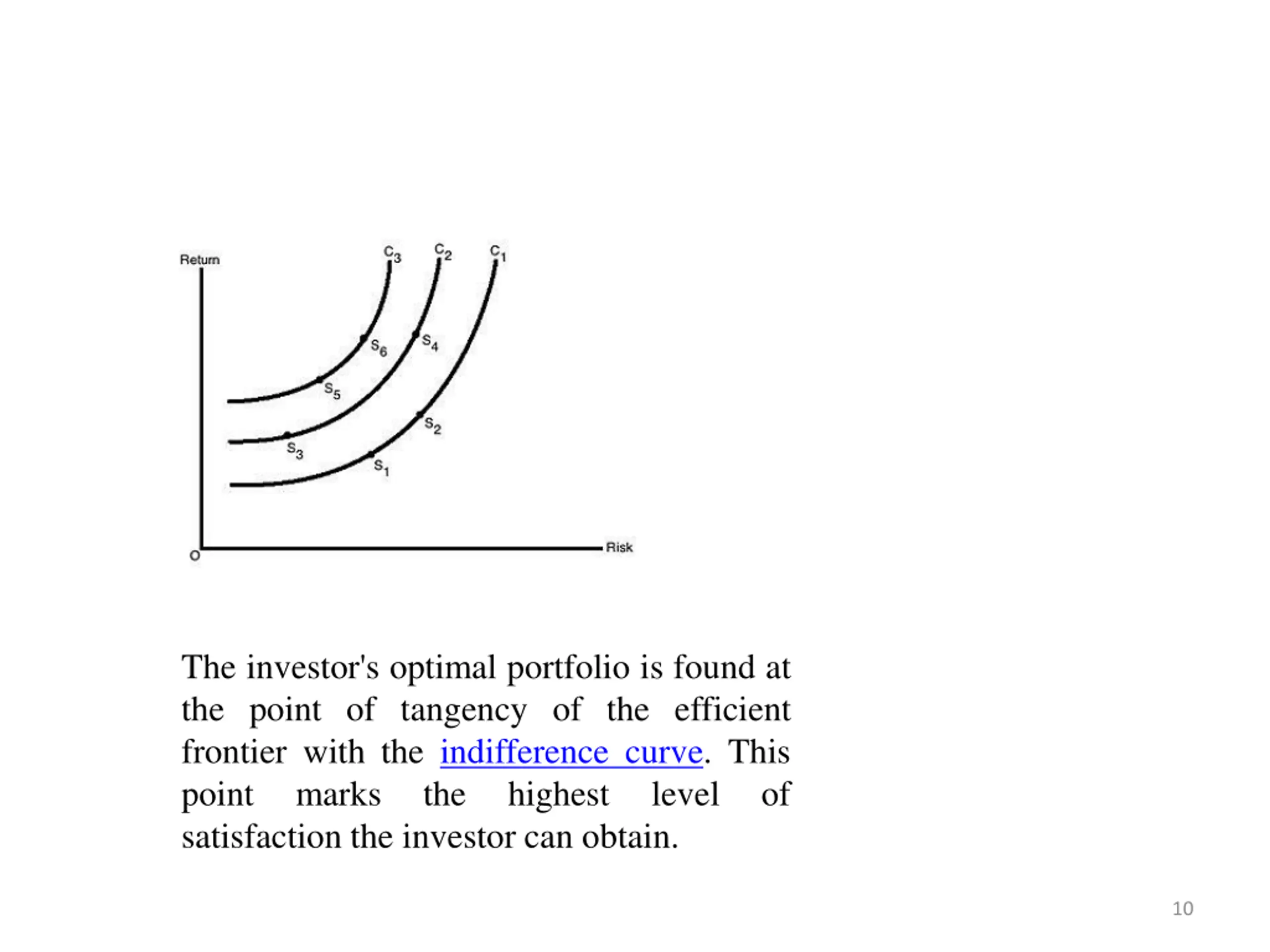 Return
$C_3$ $C_2$ $C_1$
$S_6$ $S_4$
$S_5$
$S_2$
$S_3$
$S_1$
O
Risk

The investor's optimal portfolio is found at the point of tangency of the efficient frontier with the indifference curve. This point marks the highest level of satisfaction the investor can obtain.

10